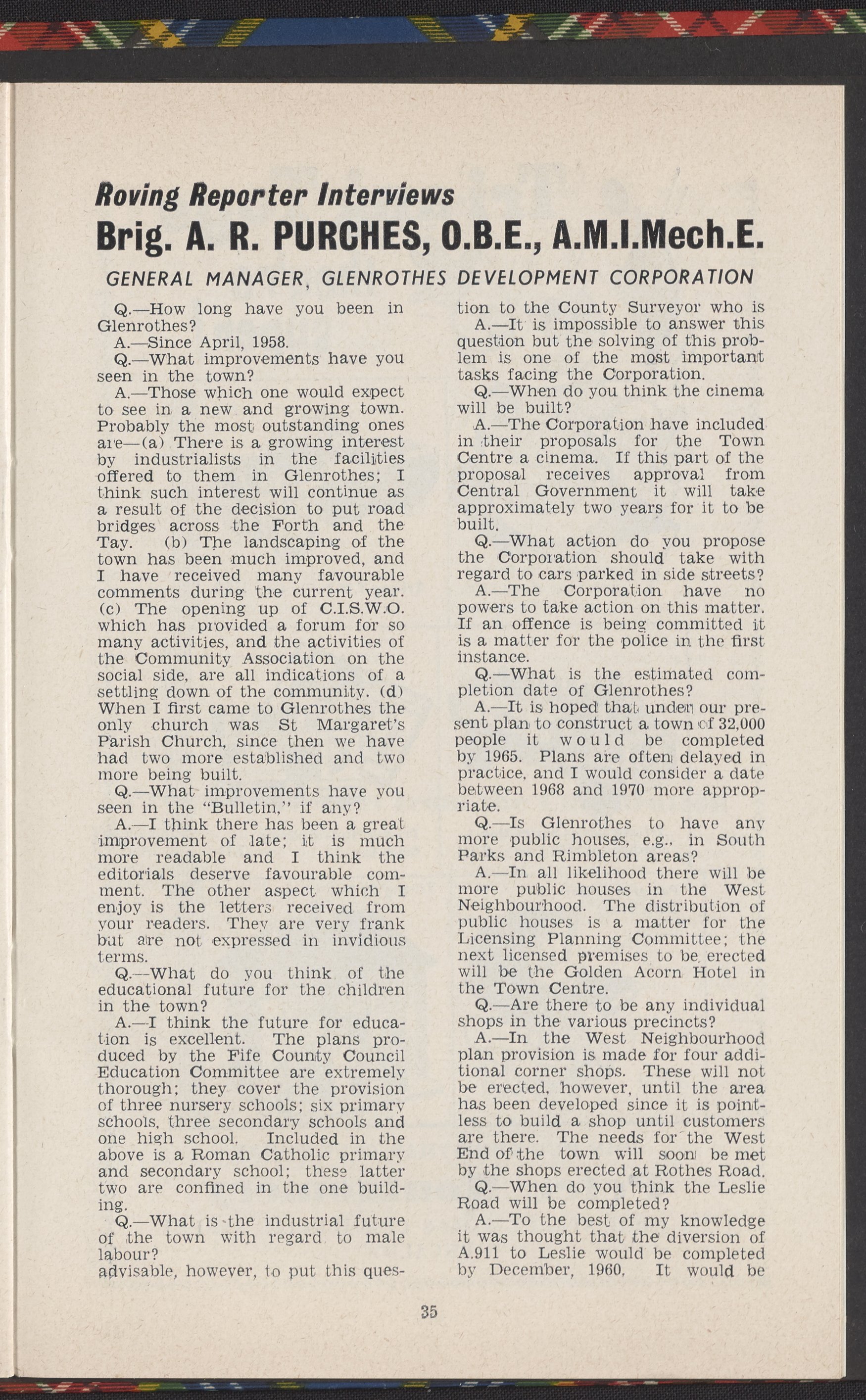 Roving Reporter Interviews

Brig. A. R. PURCHES, O.B.E., A.M.I.Mech.E.

GENERAL MANAGER, GLENROTHES DEVELOPMENT CORPORATION

Q.—How long have you been in Glenrothes?

A.—Since April, 1958.

Q.—What improvements have you seen in the town?

A.—Those which one would expect to see in a new and growing town. Probably the most outstanding ones are—(a) There is a growing interest by industrialists in the facilities offered to them in Glenrothes; I think such interest will continue as a result of the decision to put road bridges across the Forth and the Tay. (b) The landscaping of the town has been much improved, and I have received many favourable comments during the current year. (c) The opening up of C.I.S.W.O. which has provided a forum for so many activities, and the activities of the Community Association on the social side, are all indications of a settling down of the community. (d) When I first came to Glenrothes the only church was St Margaret's Parish Church, since then we have had two more established and two more being built.

Q.—What improvements have you seen in the "Bulletin," if any?

A.—I think there has been a great improvement of late; it is much more readable and I think the editorials deserve favourable comment. The other aspect which I enjoy is the letters received from your readers. They are very frank but are not expressed in invidious terms.

Q.—What do you think of the educational future for the children in the town?

A.—I think the future for education is excellent. The plans produced by the Fife County Council Education Committee are extremely thorough; they cover the provision of three nursery schools; six primary schools, three secondary schools and one high school. Included in the above is a Roman Catholic primary and secondary school; these latter two are confined in the one building.

Q.—What is the industrial future of the town with regard to male labour?

advisable, however, to put this question to the County Surveyor who is

A.—It is impossible to answer this question but the solving of this problem is one of the most important tasks facing the Corporation.

Q.—When do you think the cinema will be built?

A.—The Corporation have included in their proposals for the Town Centre a cinema. If this part of the proposal receives approval from Central Government it will take approximately two years for it to be built.

Q.—What action do you propose the Corporation should take with regard to cars parked in side streets?

A.—The Corporation have no powers to take action on this matter. If an offence is being committed it is a matter for the police in the first instance.

Q.—What is the estimated completion date of Glenrothes?

A.—It is hoped that under our present plan to construct a town of 32,000 people it would be completed by 1965. Plans are often delayed in practice, and I would consider a date between 1968 and 1970 more appropriate.

Q.—Is Glenrothes to have any more public houses, e.g., in South Parks and Rimbleton areas?

A.—In all likelihood there will be more public houses in the West Neighbourhood. The distribution of public houses is a matter for the Licensing Planning Committee; the next licensed premises to be erected will be the Golden Acorn Hotel in the Town Centre.

Q.—Are there to be any individual shops in the various precincts?

A.—In the West Neighbourhood plan provision is made for four additional corner shops. These will not be erected, however, until the area has been developed since it is pointless to build a shop until customers are there. The needs for the West End of the town will soon be met by the shops erected at Rothes Road.

Q.—When do you think the Leslie Road will be completed?

A.—To the best of my knowledge it was thought that the diversion of A.911 to Leslie would be completed by December, 1960. It would be

35